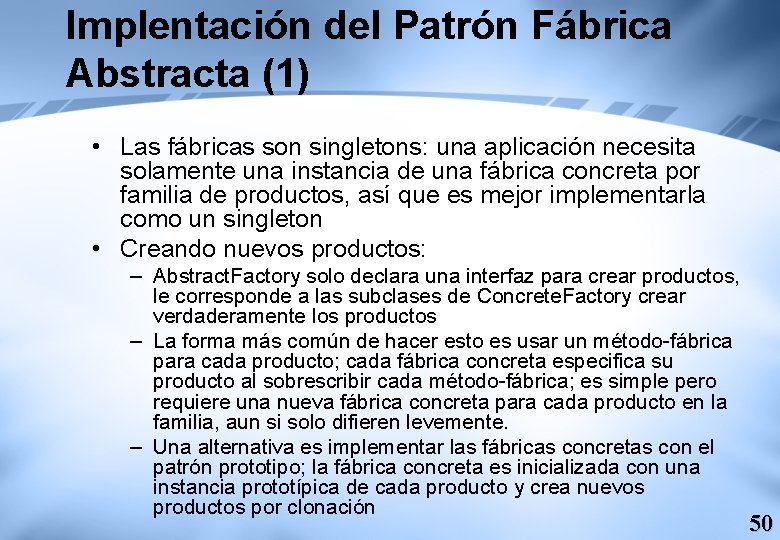 Implentación del Patrón Fábrica Abstracta (1)

• Las fábricas son singletons: una aplicación necesita solamente una instancia de una fábrica concreta por familia de productos, así que es mejor implementarla como un singleton

• Creando nuevos productos:

– AbstractFactory solo declara una interfaz para crear productos, le corresponde a las subclases de ConcreteFactory crear verdaderamente los productos

– La forma más común de hacer esto es usar un método-fábrica para cada producto; cada fábrica concreta especifica su producto al sobrescribir cada método-fábrica; es simple pero requiere una nueva fábrica concreta para cada producto en la familia, aun si solo difieren levemente.

– Una alternativa es implementar las fábricas concretas con el patrón prototipo; la fábrica concreta es inicializada con una instancia prototípica de cada producto y crea nuevos productos por clonación

50